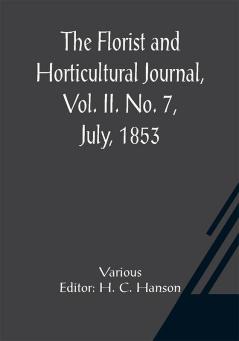 The Florist and Horticultural Journal, Vol. II. No. 7, July, 1853

Various
Editor: H. C. Hanson